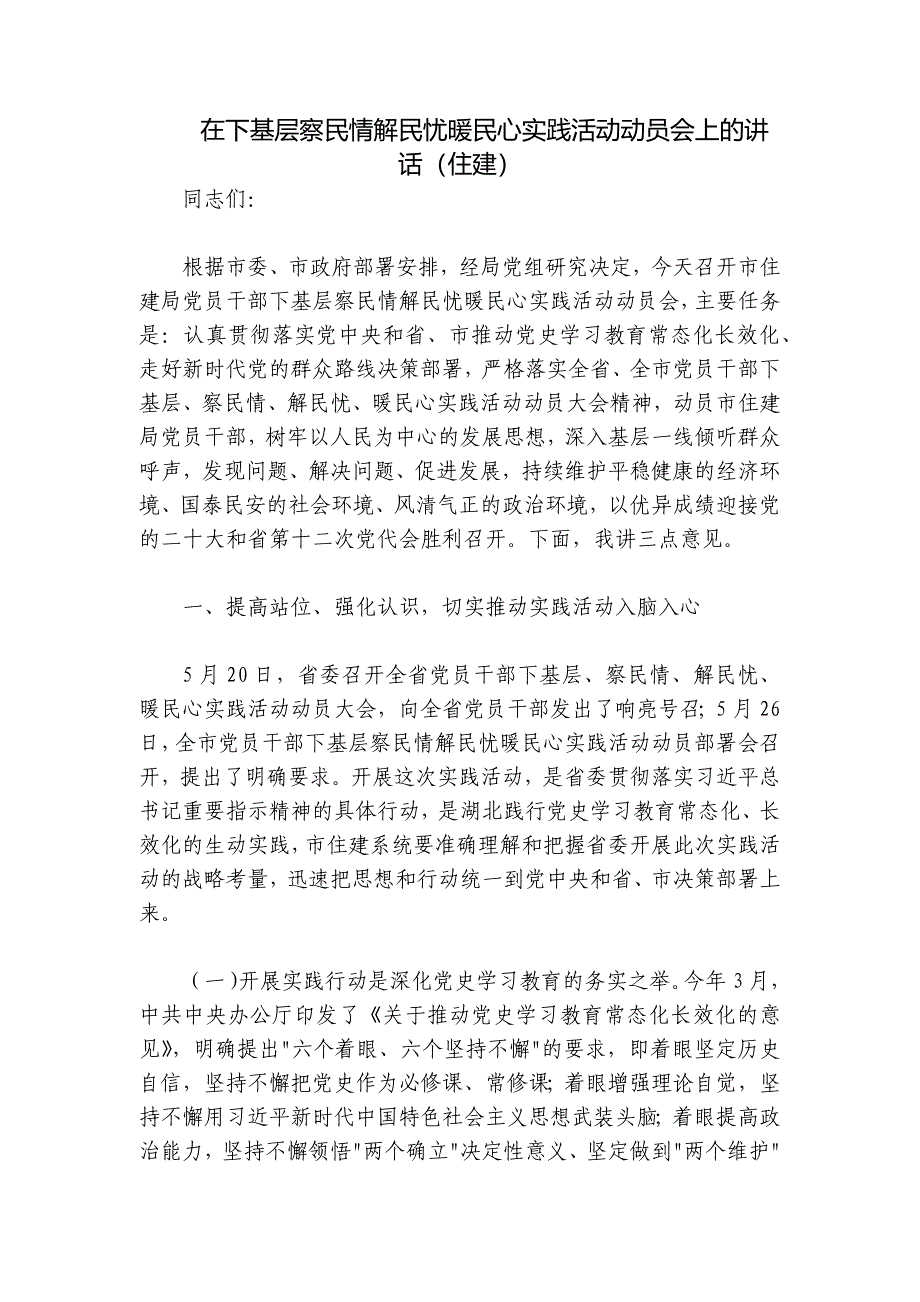 在下基层察民情解民忧暖民心实践活动动员会上的讲话（住建）

同志们：

根据市委、市政府部署安排，经局党组研究决定，今天召开市住建局党员干部下基层察民情解民忧暖民心实践活动动员会，主要任务是：认真贯彻落实党中央和省、市推动党史学习教育常态化长效化、走好新时代党的群众路线决策部署，严格落实全省、全市党员干部下基层、察民情、解民忧、暖民心实践活动动员大会精神，动员市住建局党员干部，树牢以人民为中心的发展思想，深入基层一线倾听群众呼声，发现问题、解决问题、促进发展，持续维护平稳健康的经济环境、国泰民安的社会环境、风清气正的政治环境，以优异成绩迎接党的二十大和省第十二次党代会胜利召开。下面，我讲三点意见。

一、提高站位、强化认识，切实推动实践活动入脑入心

5月20日，省委召开全省党员干部下基层、察民情、解民忧、暖民心实践活动动员大会，向全省党员干部发出了响亮号召；5月26日，全市党员干部下基层察民情解民忧暖民心实践活动动员部署会召开，提出了明确要求。开展这次实践活动，是省委贯彻落实习近平总书记重要指示精神的具体行动，是湖北践行党史学习教育常态化、长效化的生动实践，市住建系统要准确理解和把握省委开展此次实践活动的战略考量，迅速把思想和行动统一到党中央和省、市决策部署上来。

（一）开展实践行动是深化党史学习教育的务实之举。今年3月，中共中央办公厅印发了《关于推动党史学习教育常态化长效化的意见》，明确提出"六个着眼、六个坚持不懈"的要求，即着眼坚定历史自信，坚持不懈把党史作为必修课、常修课；着眼增强理论自觉，坚持不懈用习近平新时代中国特色社会主义思想武装头脑；着眼提高政治能力，坚持不懈领悟"两个确立"决定性意义、坚定做到"两个维护"